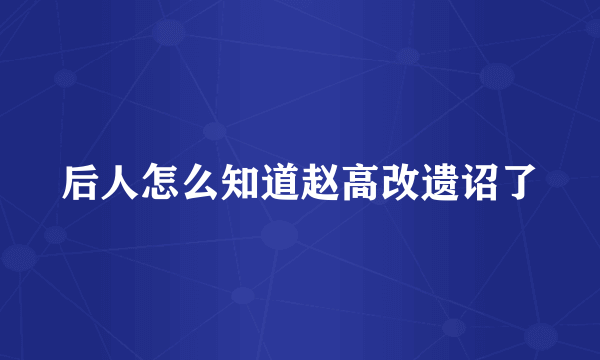 后人怎么知道赵高改遗诏了